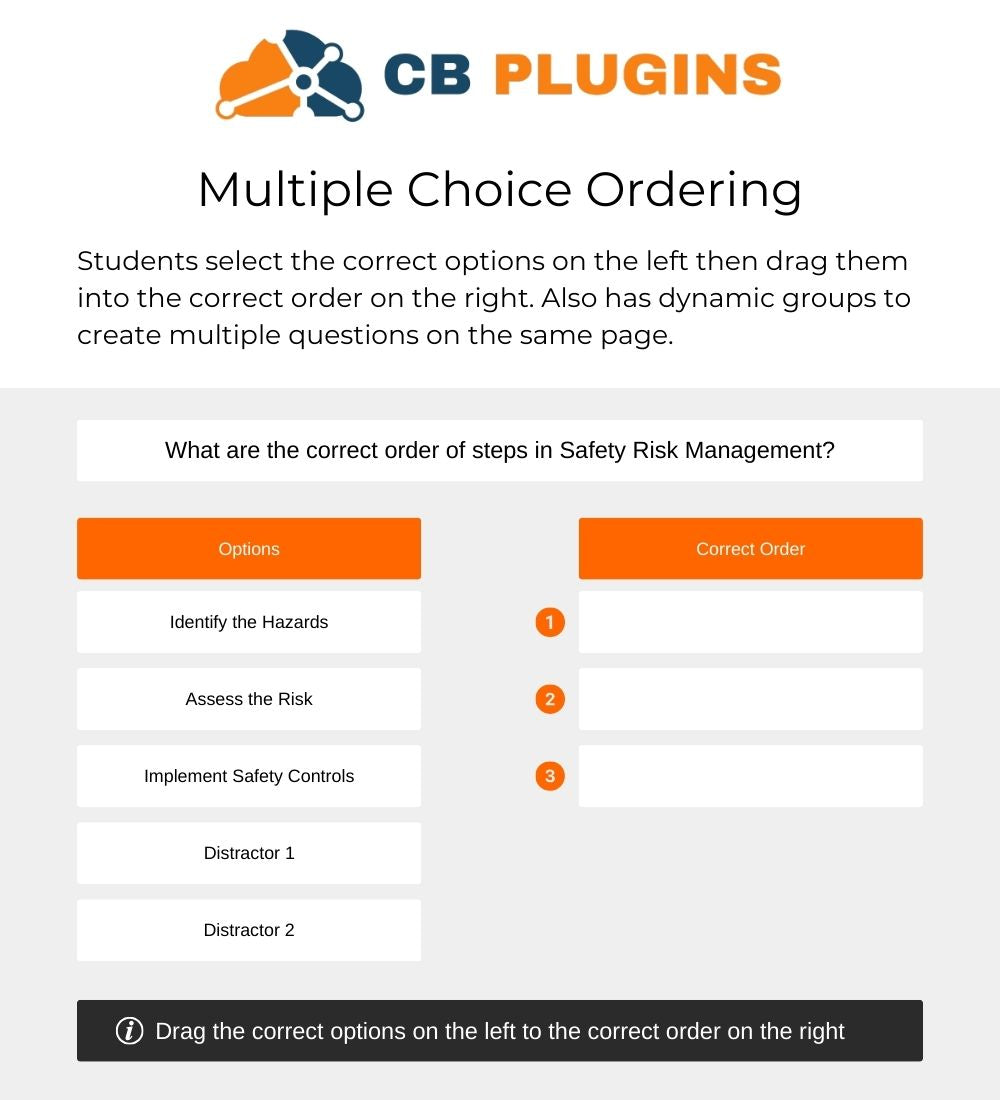 CB PLUGINS

Multiple Choice Ordering

Students select the correct options on the left then drag them into the correct order on the right. Also has dynamic groups to create multiple questions on the same page.

What are the correct order of steps in Safety Risk Management?

Options

Identify the Hazards

Assess the Risk

Implement Safety Controls

Distractor 1

Distractor 2

Correct Order

1

2

3

Drag the correct options on the left to the correct order on the right